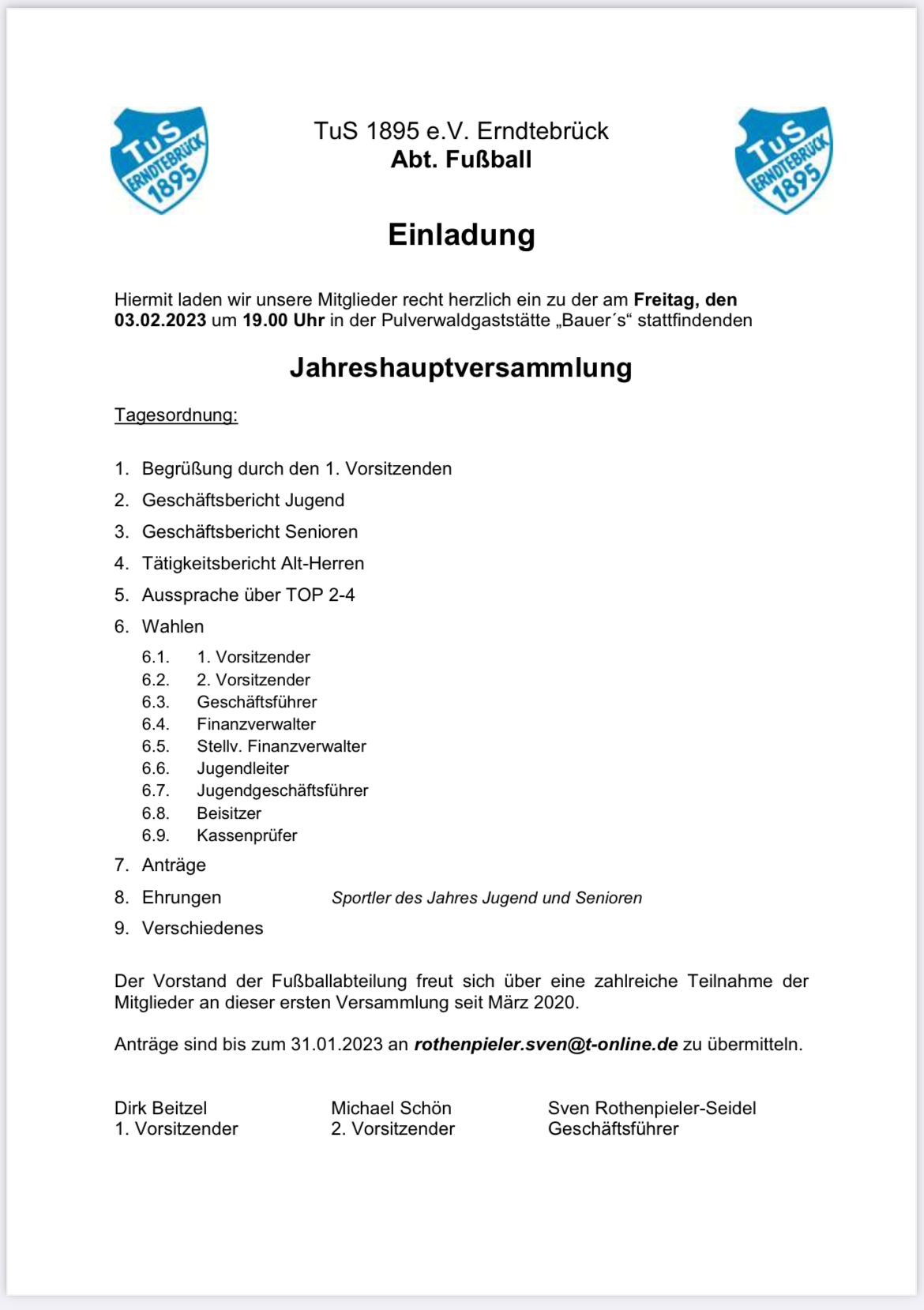 TuS ERNDTEBRÜCK 1895

TuS 1895 e.V. Erndtebrück
Abt. Fußball

TuS ERNDTEBRÜCK 1895

Einladung

Hiermit laden wir unsere Mitglieder recht herzlich ein zu der am Freitag, den 03.02.2023 um 19.00 Uhr in der Pulverwaldgaststätte „Bauer´s“ stattfindenden

Jahreshauptversammlung

Tagesordnung:

1. Begrüßung durch den 1. Vorsitzenden
2. Geschäftsbericht Jugend
3. Geschäftsbericht Senioren
4. Tätigkeitsbericht Alt-Herren
5. Aussprache über TOP 2-4
6. Wahlen
6.1. 1. Vorsitzender
6.2. 2. Vorsitzender
6.3. Geschäftsführer
6.4. Finanzverwalter
6.5. Stellv. Finanzverwalter
6.6. Jugendleiter
6.7. Jugendgeschäftsführer
6.8. Beisitzer
6.9. Kassenprüfer
7. Anträge
8. Ehrungen Sportler des Jahres Jugend und Senioren
9. Verschiedenes

Der Vorstand der Fußballabteilung freut sich über eine zahlreiche Teilnahme der Mitglieder an dieser ersten Versammlung seit März 2020.

Anträge sind bis zum 31.01.2023 an rothenpieler.sven@t-online.de zu übermitteln.

Dirk Beitzel
1. Vorsitzender

Michael Schön
2. Vorsitzender

Sven Rothenpieler-Seidel
Geschäftsführer